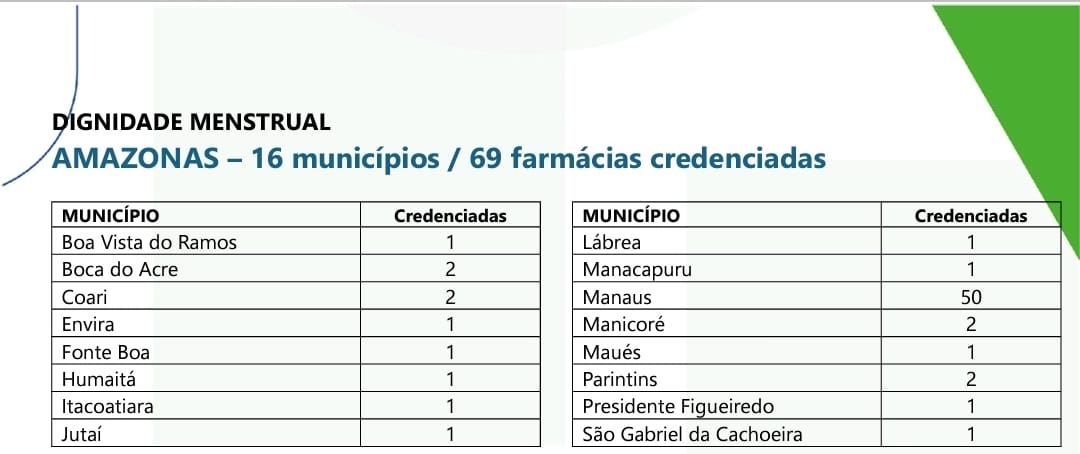 DIGNIDADE MENSTRUAL
AMAZONAS – 16 municípios / 69 farmácias credenciadas

| MUNICÍPIO | Credenciadas |
|---|---|
| Boa Vista do Ramos | 1 |
| Boca do Acre | 2 |
| Coari | 2 |
| Envira | 1 |
| Fonte Boa | 1 |
| Humaitá | 1 |
| Itacoatiara | 1 |
| Jutaí | 1 |

| MUNICÍPIO | Credenciadas |
|---|---|
| Lábrea | 1 |
| Manacapuru | 1 |
| Manaus | 50 |
| Manicoré | 2 |
| Maués | 1 |
| Parintins | 2 |
| Presidente Figueiredo | 1 |
| São Gabriel da Cachoeira | 1 |